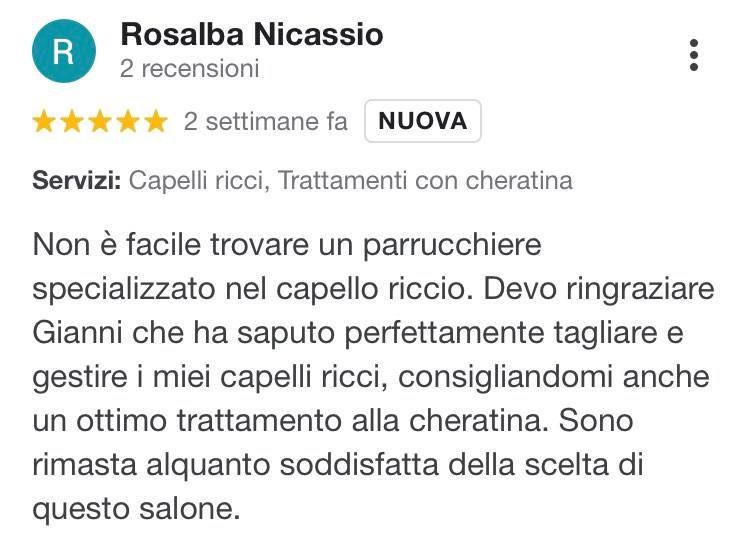 R

Rosalba Nicassio
2 recensioni

2 settimane fa NUOVA

Servizi: Capelli ricci, Trattamenti con cheratina

Non è facile trovare un parrucchiere specializzato nel capello riccio. Devo ringraziare Gianni che ha saputo perfettamente tagliare e gestire i miei capelli ricci, consigliandomi anche un ottimo trattamento alla cheratina. Sono rimasta alquanto soddisfatta della scelta di questo salone.